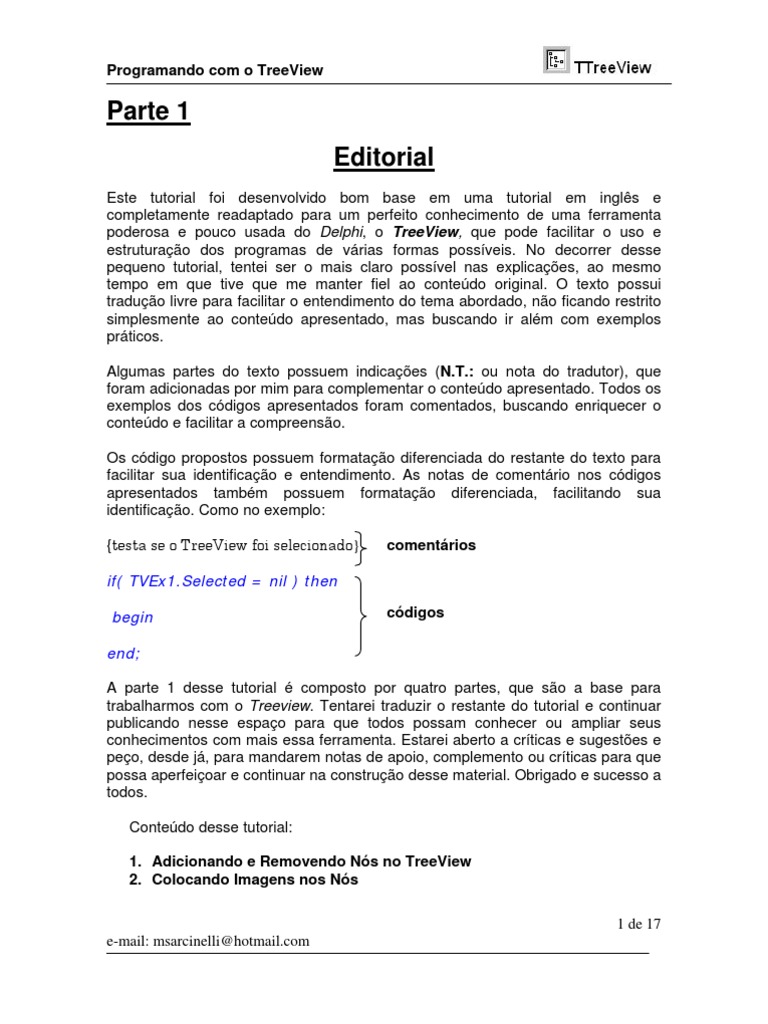 Programando com o TreeView

TTreeView

Parte 1

Editorial

Este tutorial foi desenvolvido bom base em uma tutorial em inglês e completamente readaptado para um perfeito conhecimento de uma ferramenta poderosa e pouco usada do Delphi, o TreeView, que pode facilitar o uso e estruturação dos programas de várias formas possíveis. No decorrer desse pequeno tutorial, tentei ser o mais claro possível nas explicações, ao mesmo tempo em que tive que me manter fiel ao conteúdo original. O texto possui tradução livre para facilitar o entendimento do tema abordado, não ficando restrito simplesmente ao conteúdo apresentado, mas buscando ir além com exemplos práticos.

Algumas partes do texto possuem indicações (N.T.: ou nota do tradutor), que foram adicionadas por mim para complementar o conteúdo apresentado. Todos os exemplos dos códigos apresentados foram comentados, buscando enriquecer o conteúdo e facilitar a compreensão.

Os código propostos possuem formatação diferenciada do restante do texto para facilitar sua identificação e entendimento. As notas de comentário nos códigos apresentados também possuem formatação diferenciada, facilitando sua identificação. Como no exemplo:

{testa se o TreeView foi selecionado} comentários

if( TVEx1.Selected = nil ) then

begin

end;

códigos

A parte 1 desse tutorial é composto por quatro partes, que são a base para trabalharmos com o Treeview. Tentarei traduzir o restante do tutorial e continuar publicando nesse espaço para que todos possam conhecer ou ampliar seus conhecimentos com mais essa ferramenta. Estarei aberto a críticas e sugestões e peço, desde já, para mandarem notas de apoio, complemento ou críticas para que possa aperfeiçoar e continuar na construção desse material. Obrigado e sucesso a todos.

Conteúdo desse tutorial:

1. Adicionando e Removendo Nós no TreeView
2. Colocando Imagens nos Nós

1 de 17

e-mail: msarcinelli@hotmail.com